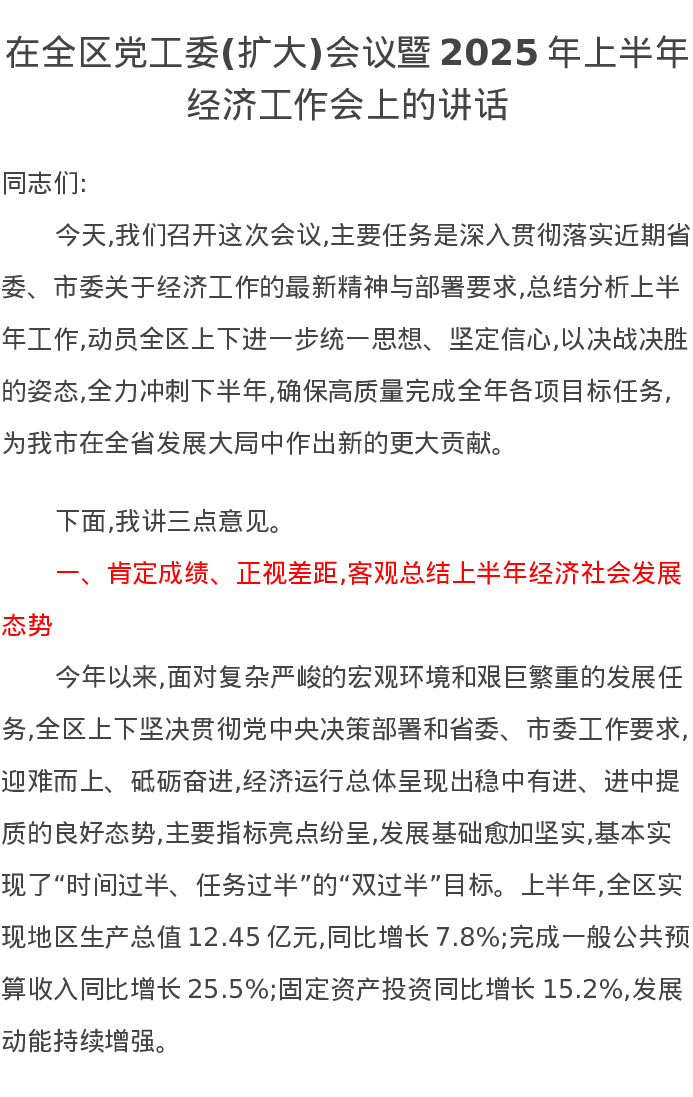 在全区党工委(扩大)会议暨 2025 年上半年经济工作会上的讲话

同志们:

今天,我们召开这次会议,主要任务是深入贯彻落实近期省委、市委关于经济工作的最新精神与部署要求,总结分析上半年工作,动员全区上下进一步统一思想、坚定信心,以决战决胜的姿态,全力冲刺下半年,确保高质量完成全年各项目标任务,为我市在全省发展大局中作出新的更大贡献。

下面,我讲三点意见。

一、肯定成绩、正视差距,客观总结上半年经济社会发展态势

今年以来,面对复杂严峻的宏观环境和艰巨繁重的发展任务,全区上下坚决贯彻党中央决策部署和省委、市委工作要求,迎难而上、砥砺奋进,经济运行总体呈现出稳中有进、进中提质的良好态势,主要指标亮点纷呈,发展基础愈加坚实,基本实现了“时间过半、任务过半”的“双过半”目标。上半年,全区实现地区生产总值 12.45 亿元,同比增长 7.8%;完成一般公共预算收入同比增长 25.5%;固定资产投资同比增长 15.2%,发展动能持续增强。